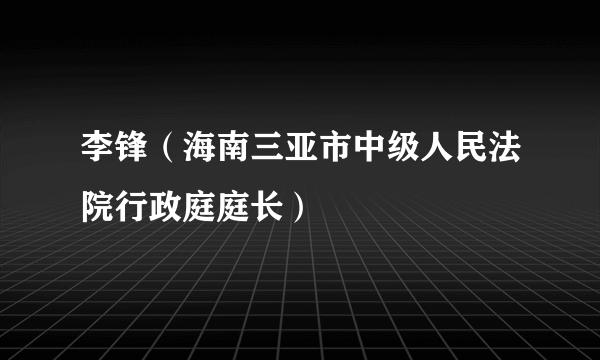 李锋（海南三亚市中级人民法院行政庭庭长）